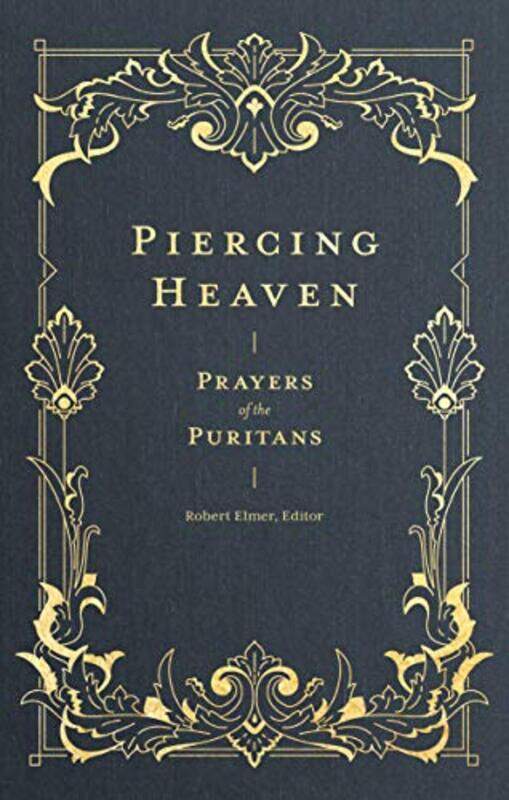 PIERCING HEAVEN

PRAYERS of the PURITANS

Robert Elmer, Editor